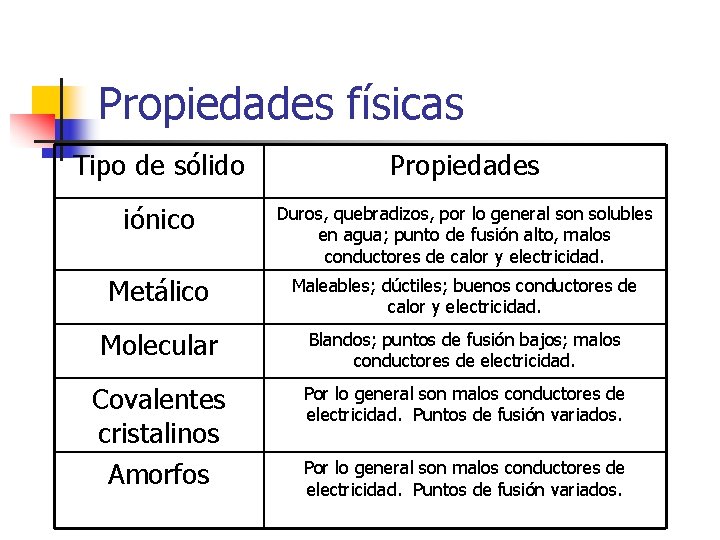 Propiedades físicas

| Tipo de sólido | Propiedades |
|---|---|
| iónico | Duros, quebradizos, por lo general son solubles en agua; punto de fusión alto, malos conductores de calor y electricidad. |
| Metálico | Maleables; dúctiles; buenos conductores de calor y electricidad. |
| Molecular | Blandos; puntos de fusión bajos; malos conductores de electricidad. |
| Covalentes cristalinos | Por lo general son malos conductores de electricidad. Puntos de fusión variados. |
| Amorfos | Por lo general son malos conductores de electricidad. Puntos de fusión variados. |